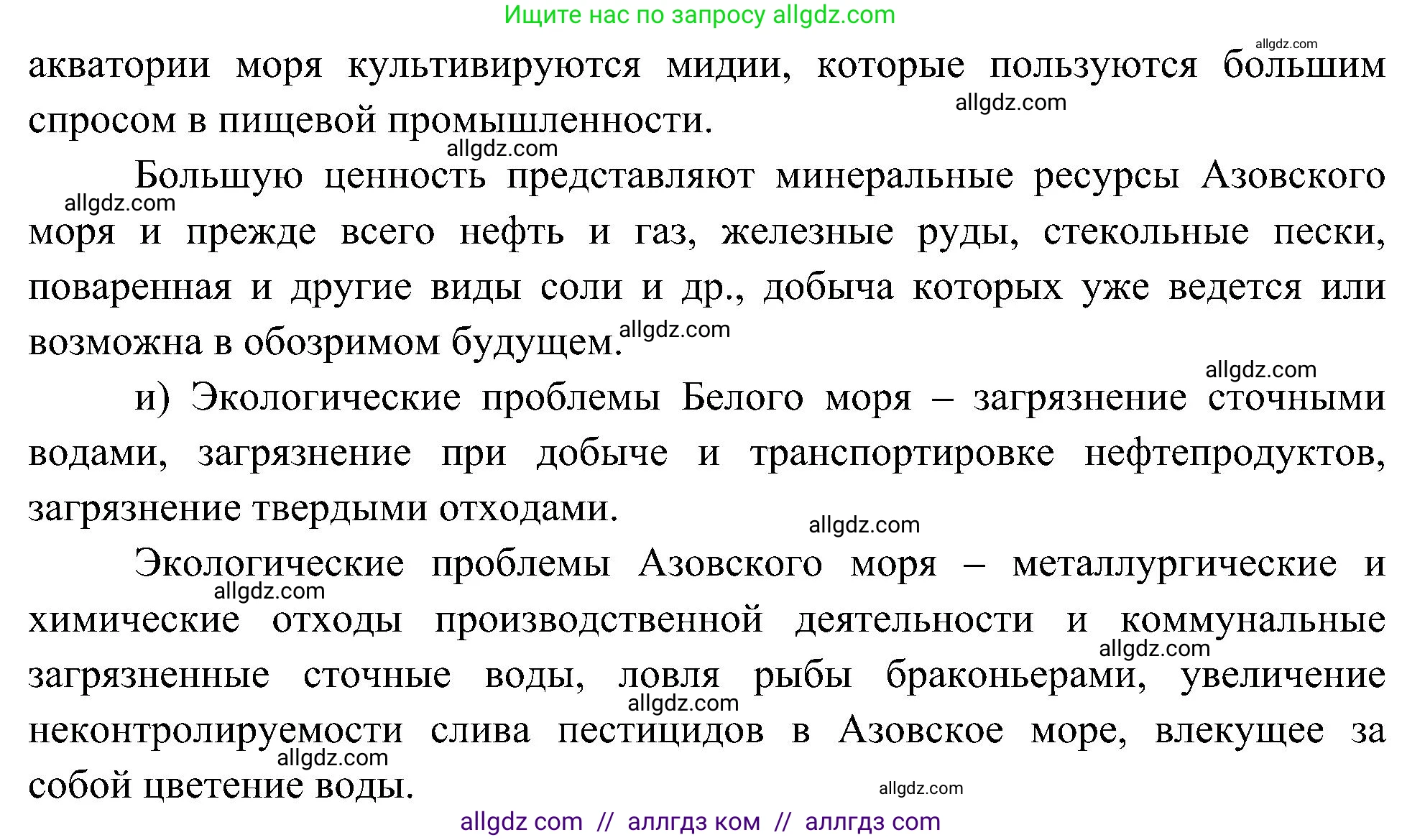 Ищите нас по запросу allgdz.com

allgdz.com

акватории моря культивируются мидии, которые пользуются большим спросом в пищевой промышленности.

allgdz.com

allgdz.com

Большую ценность представляют минеральные ресурсы Азовского моря и прежде всего нефть и газ, железные руды, стекольные пески, поваренная и другие виды соли и др., добыча которых уже ведется или возможна в обозримом будущем.

allgdz.com

allgdz.com

allgdz.com

и) Экологические проблемы Белого моря – загрязнение сточными водами, загрязнение при добыче и транспортировке нефтепродуктов, загрязнение твердыми отходами.

allgdz.com

Экологические проблемы Азовского моря – металлургические и химические отходы производственной деятельности и коммунальные загрязненные сточные воды, ловля рыбы браконьерами, увеличение неконтролируемости слива пестицидов в Азовское море, влекущее за собой цветение воды.

allgdz.com

allgdz.com

allgdz.com

allgdz.com

allgdz.com

allgdz com // аллгдз ком // аллгдз com